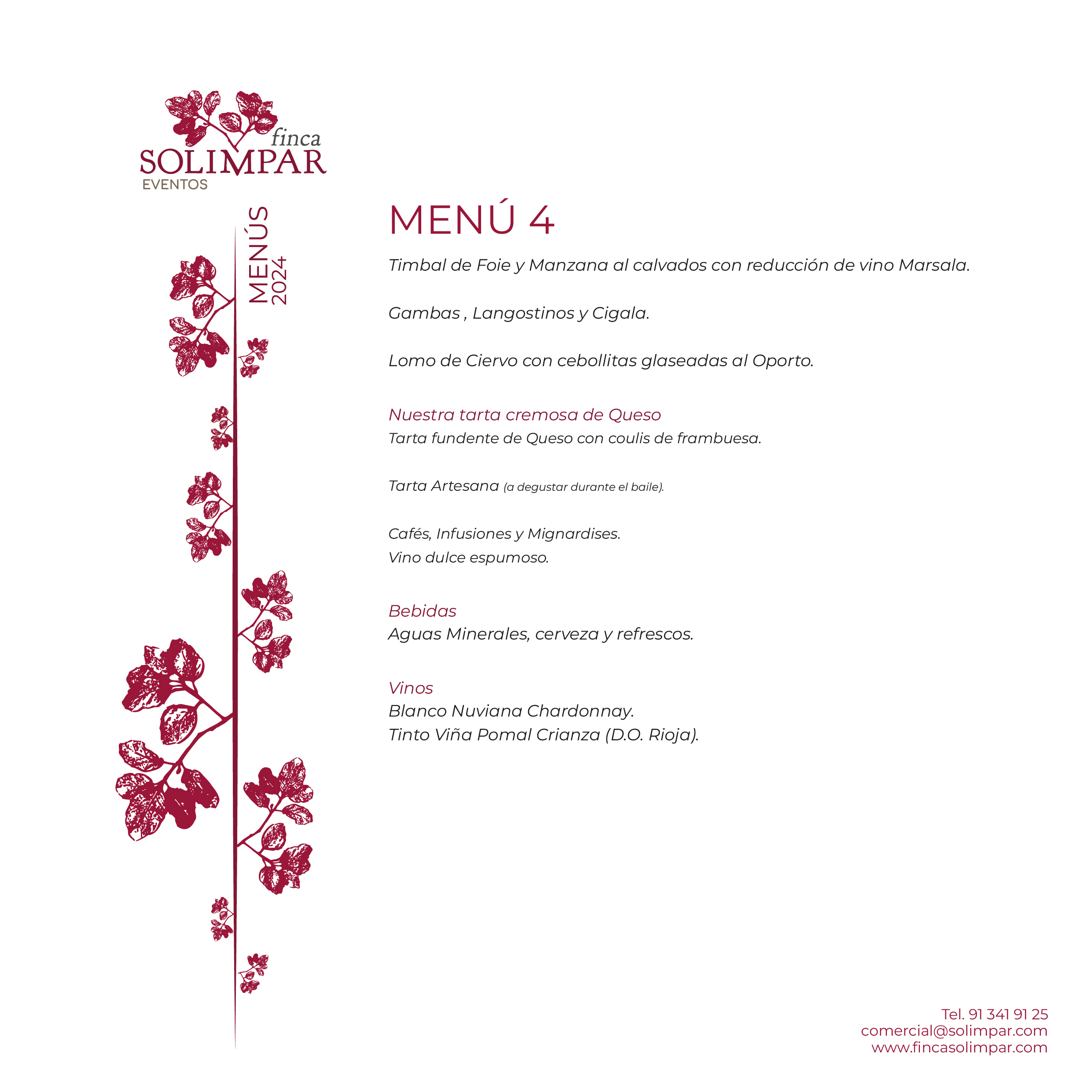 finca
SOLIMPAR
EVENTOS

MENÚS
2024

MENÚ 4

Timbal de Foie y Manzana al calvados con reducción de vino Marsala.

Gambas , Langostinos y Cigala.

Lomo de Ciervo con cebollitas glaseadas al Oporto.

Nuestra tarta cremosa de Queso
Tarta fundente de Queso con coulis de frambuesa.

Tarta Artesana (a degustar durante el baile).

Cafés, Infusiones y Mignardises.
Vino dulce espumoso.

Bebidas
Aguas Minerales, cerveza y refrescos.

Vinos
Blanco Nuviana Chardonnay.
Tinto Viña Pomal Crianza (D.O. Rioja).

Tel. 91 341 91 25
comercial@solimpar.com
www.fincasolimpar.com